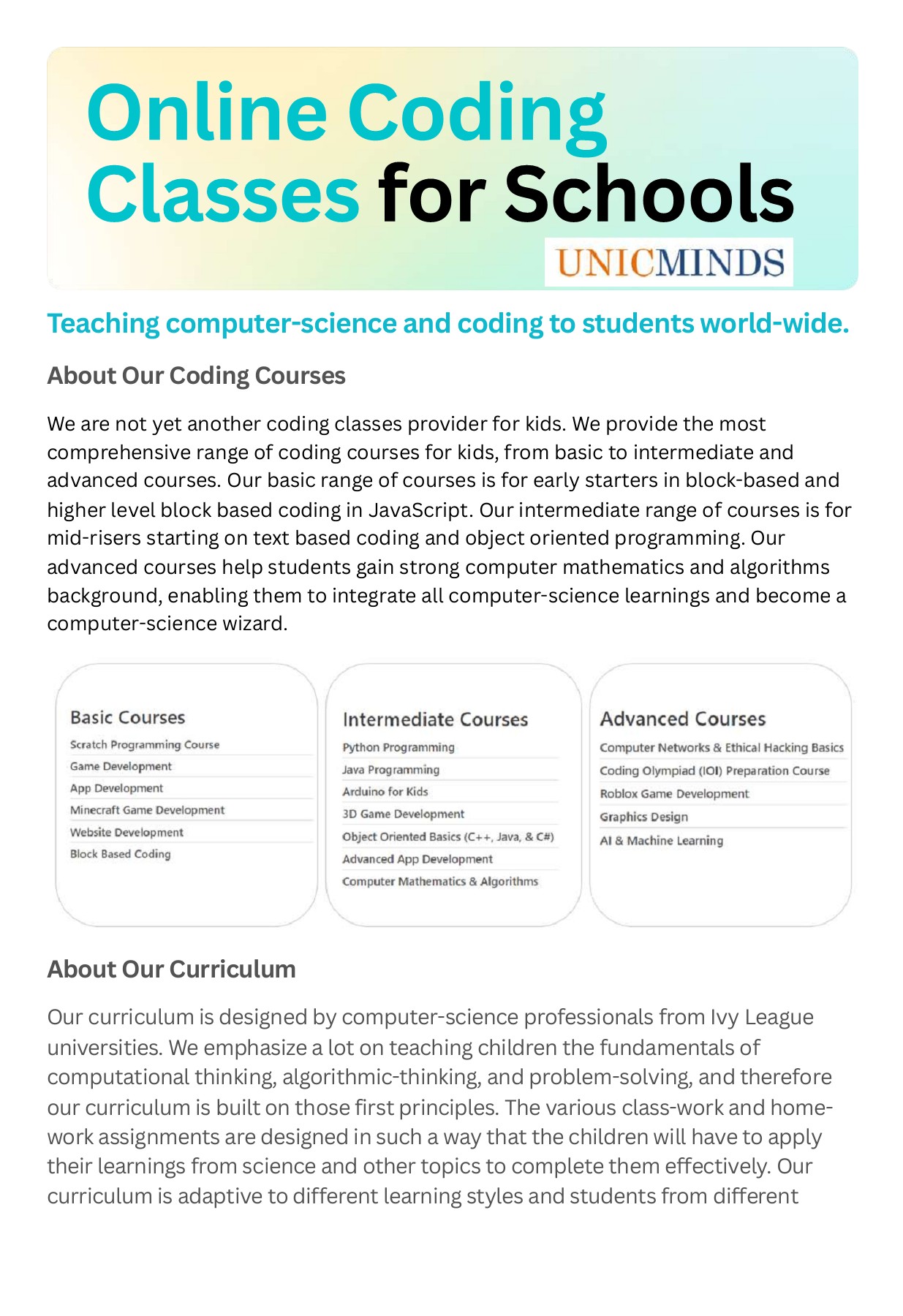 Online Coding Classes for Schools

UNICMINDS

Teaching computer-science and coding to students world-wide.

About Our Coding Courses

We are not yet another coding classes provider for kids. We provide the most comprehensive range of coding courses for kids, from basic to intermediate and advanced courses. Our basic range of courses is for early starters in block-based and higher level block based coding in JavaScript. Our intermediate range of courses is for mid-risers starting on text based coding and object oriented programming. Our advanced courses help students gain strong computer mathematics and algorithms background, enabling them to integrate all computer-science learnings and become a computer-science wizard.

Basic Courses
Scratch Programming Course
Game Development
App Development
Minecraft Game Development
Website Development
Block Based Coding

Intermediate Courses
Python Programming
Java Programming
Arduino for Kids
3D Game Development
Object Oriented Basics (C++, Java, & C#)
Advanced App Development
Computer Mathematics & Algorithms

Advanced Courses
Computer Networks & Ethical Hacking Basics
Coding Olympiad (IOI) Preparation Course
Roblox Game Development
Graphics Design
AI & Machine Learning

About Our Curriculum

Our curriculum is designed by computer-science professionals from Ivy League universities. We emphasize a lot on teaching children the fundamentals of computational thinking, algorithmic-thinking, and problem-solving, and therefore our curriculum is built on those first principles. The various class-work and home-work assignments are designed in such a way that the children will have to apply their learnings from science and other topics to complete them effectively. Our curriculum is adaptive to different learning styles and students from different